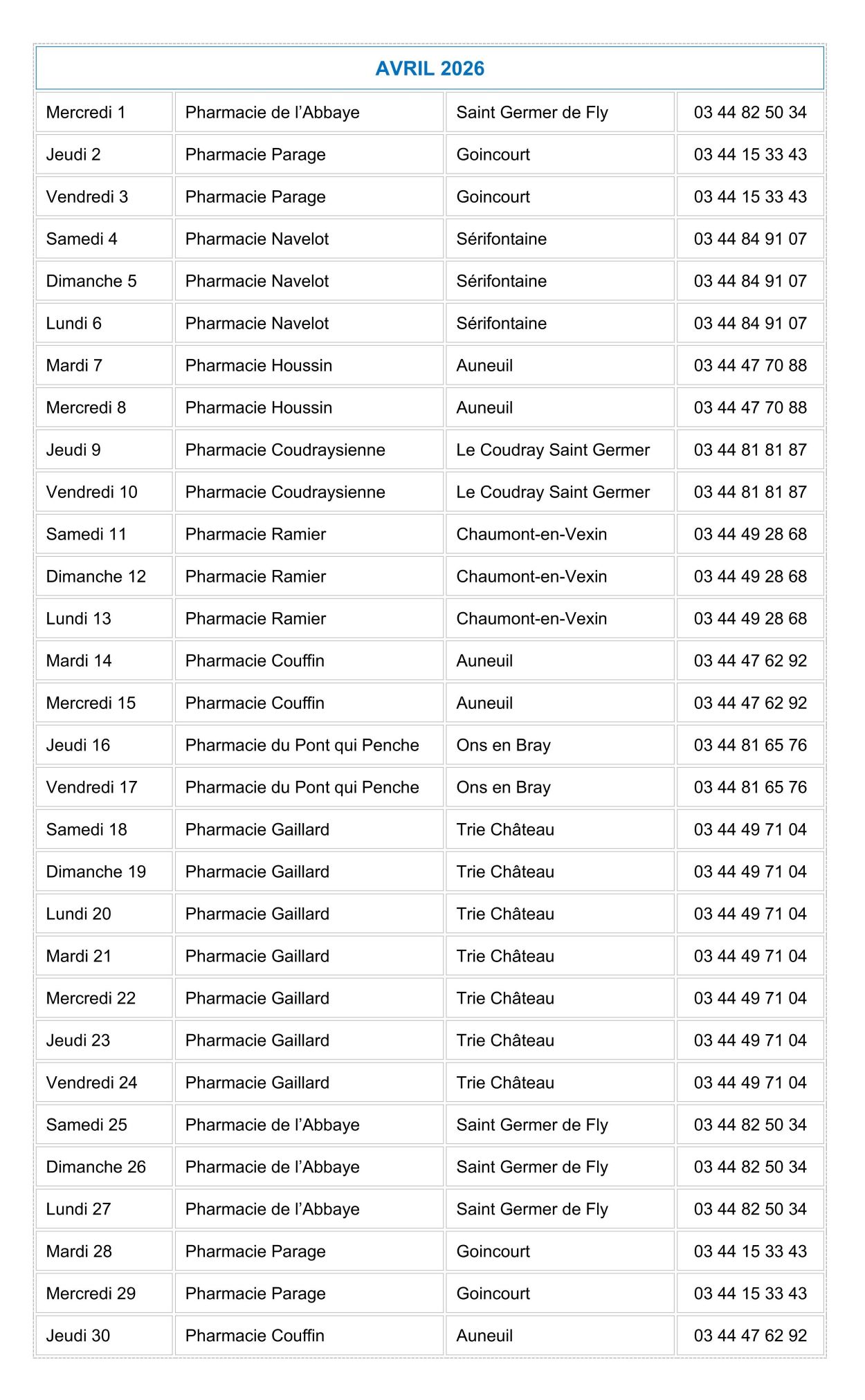 | AVRIL 2026 | | | |
|---|---|---|---|
| Mercredi 1 | Pharmacie de l’Abbaye | Saint Germer de Fly | 03 44 82 50 34 |
| Jeudi 2 | Pharmacie Parage | Goincourt | 03 44 15 33 43 |
| Vendredi 3 | Pharmacie Parage | Goincourt | 03 44 15 33 43 |
| Samedi 4 | Pharmacie Navelot | Sérifontaine | 03 44 84 91 07 |
| Dimanche 5 | Pharmacie Navelot | Sérifontaine | 03 44 84 91 07 |
| Lundi 6 | Pharmacie Navelot | Sérifontaine | 03 44 84 91 07 |
| Mardi 7 | Pharmacie Houssin | Auneuil | 03 44 47 70 88 |
| Mercredi 8 | Pharmacie Houssin | Auneuil | 03 44 47 70 88 |
| Jeudi 9 | Pharmacie Coudraysienne | Le Coudray Saint Germer | 03 44 81 81 87 |
| Vendredi 10 | Pharmacie Coudraysienne | Le Coudray Saint Germer | 03 44 81 81 87 |
| Samedi 11 | Pharmacie Ramier | Chaumont-en-Vexin | 03 44 49 28 68 |
| Dimanche 12 | Pharmacie Ramier | Chaumont-en-Vexin | 03 44 49 28 68 |
| Lundi 13 | Pharmacie Ramier | Chaumont-en-Vexin | 03 44 49 28 68 |
| Mardi 14 | Pharmacie Couffin | Auneuil | 03 44 47 62 92 |
| Mercredi 15 | Pharmacie Couffin | Auneuil | 03 44 47 62 92 |
| Jeudi 16 | Pharmacie du Pont qui Penche | Ons en Bray | 03 44 81 65 76 |
| Vendredi 17 | Pharmacie du Pont qui Penche | Ons en Bray | 03 44 81 65 76 |
| Samedi 18 | Pharmacie Gaillard | Trie Château | 03 44 49 71 04 |
| Dimanche 19 | Pharmacie Gaillard | Trie Château | 03 44 49 71 04 |
| Lundi 20 | Pharmacie Gaillard | Trie Château | 03 44 49 71 04 |
| Mardi 21 | Pharmacie Gaillard | Trie Château | 03 44 49 71 04 |
| Mercredi 22 | Pharmacie Gaillard | Trie Château | 03 44 49 71 04 |
| Jeudi 23 | Pharmacie Gaillard | Trie Château | 03 44 49 71 04 |
| Vendredi 24 | Pharmacie Gaillard | Trie Château | 03 44 49 71 04 |
| Samedi 25 | Pharmacie de l’Abbaye | Saint Germer de Fly | 03 44 82 50 34 |
| Dimanche 26 | Pharmacie de l’Abbaye | Saint Germer de Fly | 03 44 82 50 34 |
| Lundi 27 | Pharmacie de l’Abbaye | Saint Germer de Fly | 03 44 82 50 34 |
| Mardi 28 | Pharmacie Parage | Goincourt | 03 44 15 33 43 |
| Mercredi 29 | Pharmacie Parage | Goincourt | 03 44 15 33 43 |
| Jeudi 30 | Pharmacie Couffin | Auneuil | 03 44 47 62 92 |